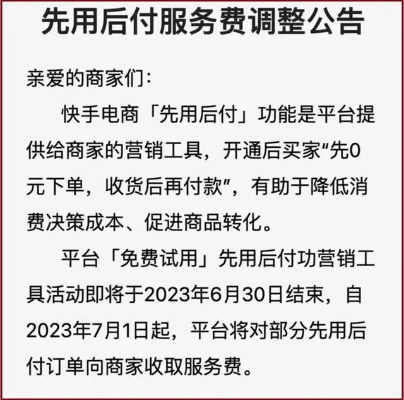 先用后付服务费调整公告

亲爱的商家们：

快手电商「先用后付」功能是平台提供给商家的营销工具，开通后买家“先0元下单，收货后再付款”，有助于降低消费决策成本、促进商品转化。

平台「免费试用」先用后付功营销工具活动即将于2023年6月30日结束，自2023年7月1日起，平台将对部分先用后付订单向商家收取服务费。